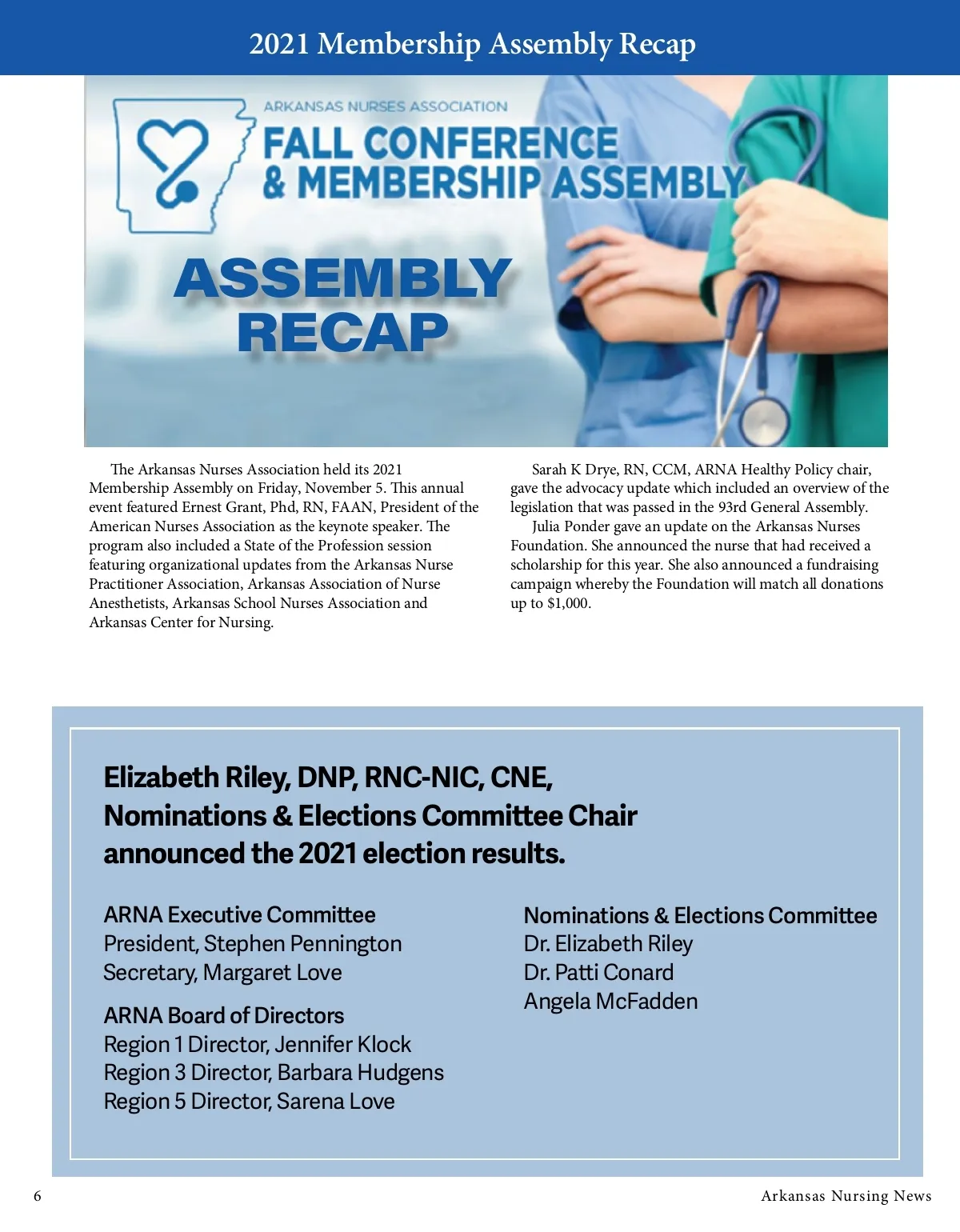 2021 Membership Assembly Recap

ARKANSAS NURSES ASSOCIATION
FALL CONFERENCE & MEMBERSHIP ASSEMBLY

ASSEMBLY RECAP

The Arkansas Nurses Association held its 2021 Membership Assembly on Friday, November 5. This annual event featured Ernest Grant, Phd, RN, FAAN, President of the American Nurses Association as the keynote speaker. The program also included a State of the Profession session featuring organizational updates from the Arkansas Nurse Practitioner Association, Arkansas Association of Nurse Anesthetists, Arkansas School Nurses Association and Arkansas Center for Nursing.

Sarah K Drye, RN, CCM, ARNA Healthy Policy chair, gave the advocacy update which included an overview of the legislation that was passed in the 93rd General Assembly.

Julia Ponder gave an update on the Arkansas Nurses Foundation. She announced the nurse that had received a scholarship for this year. She also announced a fundraising campaign whereby the Foundation will match all donations up to $1,000.

Elizabeth Riley, DNP, RNC-NIC, CNE, Nominations & Elections Committee Chair announced the 2021 election results.

ARNA Executive Committee
President, Stephen Pennington
Secretary, Margaret Love

ARNA Board of Directors
Region 1 Director, Jennifer Klock
Region 3 Director, Barbara Hudgens
Region 5 Director, Sarena Love

Nominations & Elections Committee
Dr. Elizabeth Riley
Dr. Patti Conard
Angela McFadden

6

Arkansas Nursing News